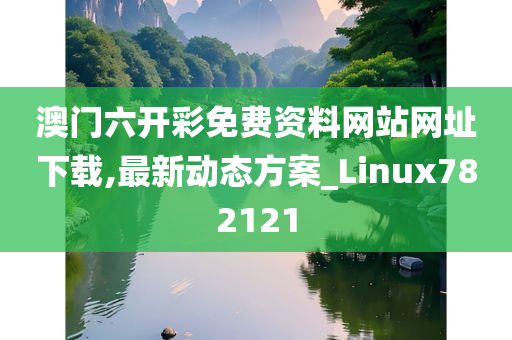 澳门六开彩免费资料网站网址下载,最新动态方案_Linux782121